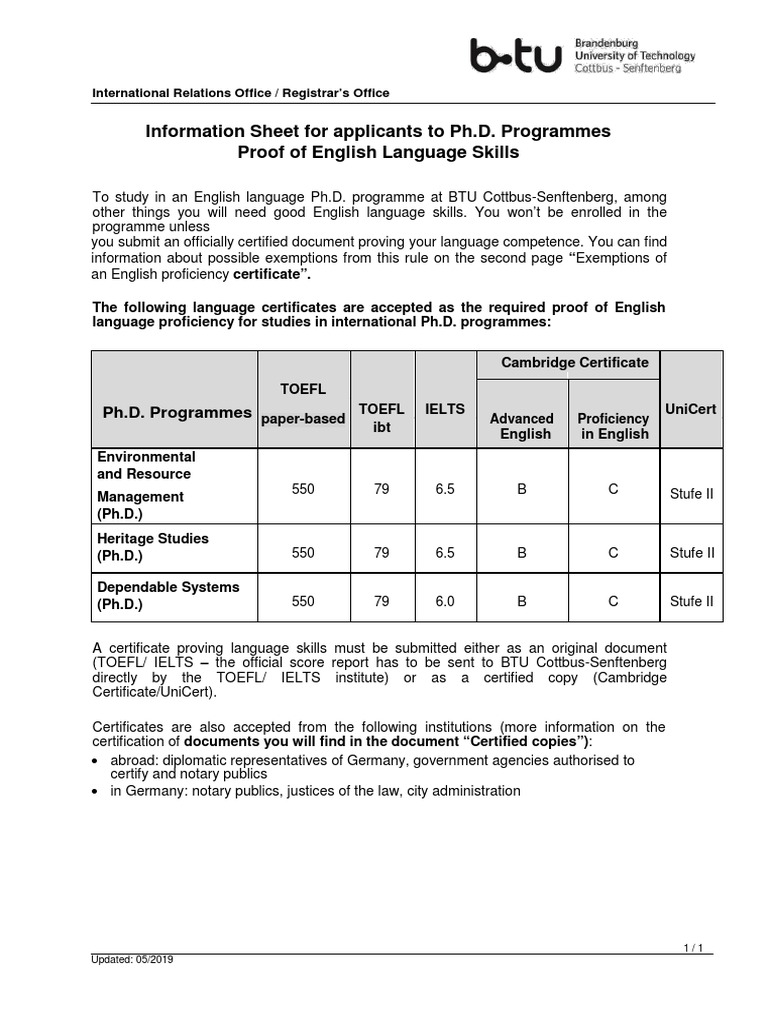 b-tu Brandenburg University of Technology Cottbus - Senftenberg

International Relations Office / Registrar's Office

Information Sheet for applicants to Ph.D. Programmes
Proof of English Language Skills

To study in an English language Ph.D. programme at BTU Cottbus-Senftenberg, among other things you will need good English language skills. You won't be enrolled in the programme unless
you submit an officially certified document proving your language competence. You can find information about possible exemptions from this rule on the second page "Exemptions of an English proficiency certificate".

The following language certificates are accepted as the required proof of English language proficiency for studies in international Ph.D. programmes:

| Ph.D. Programmes | TOEFL paper-based | TOEFL ibt | IELTS | Cambridge Certificate Advanced English | Cambridge Certificate Proficiency in English | UniCert |
|---|---|---|---|---|---|---|
| Environmental and Resource Management (Ph.D.) | 550 | 79 | 6.5 | B | C | Stufe II |
| Heritage Studies (Ph.D.) | 550 | 79 | 6.5 | B | C | Stufe II |
| Dependable Systems (Ph.D.) | 550 | 79 | 6.0 | B | C | Stufe II |

A certificate proving language skills must be submitted either as an original document (TOEFL/ IELTS – the official score report has to be sent to BTU Cottbus-Senftenberg directly by the TOEFL/ IELTS institute) or as a certified copy (Cambridge Certificate/UniCert).

Certificates are also accepted from the following institutions (more information on the certification of documents you will find in the document "Certified copies"):
• abroad: diplomatic representatives of Germany, government agencies authorised to certify and notary publics
• in Germany: notary publics, justices of the law, city administration

1 / 1
Updated: 05/2019